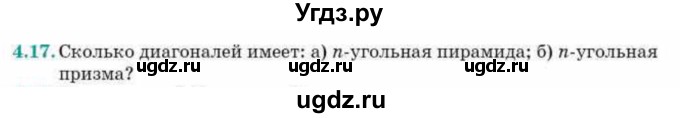 Угдз.ру

4.17. Сколько диагоналей имеет: а) $n$-угольная пирамида; б) $n$-угольная призма?

ugdz.ru ugdz.ru ugdz.ru

ugdz.ru